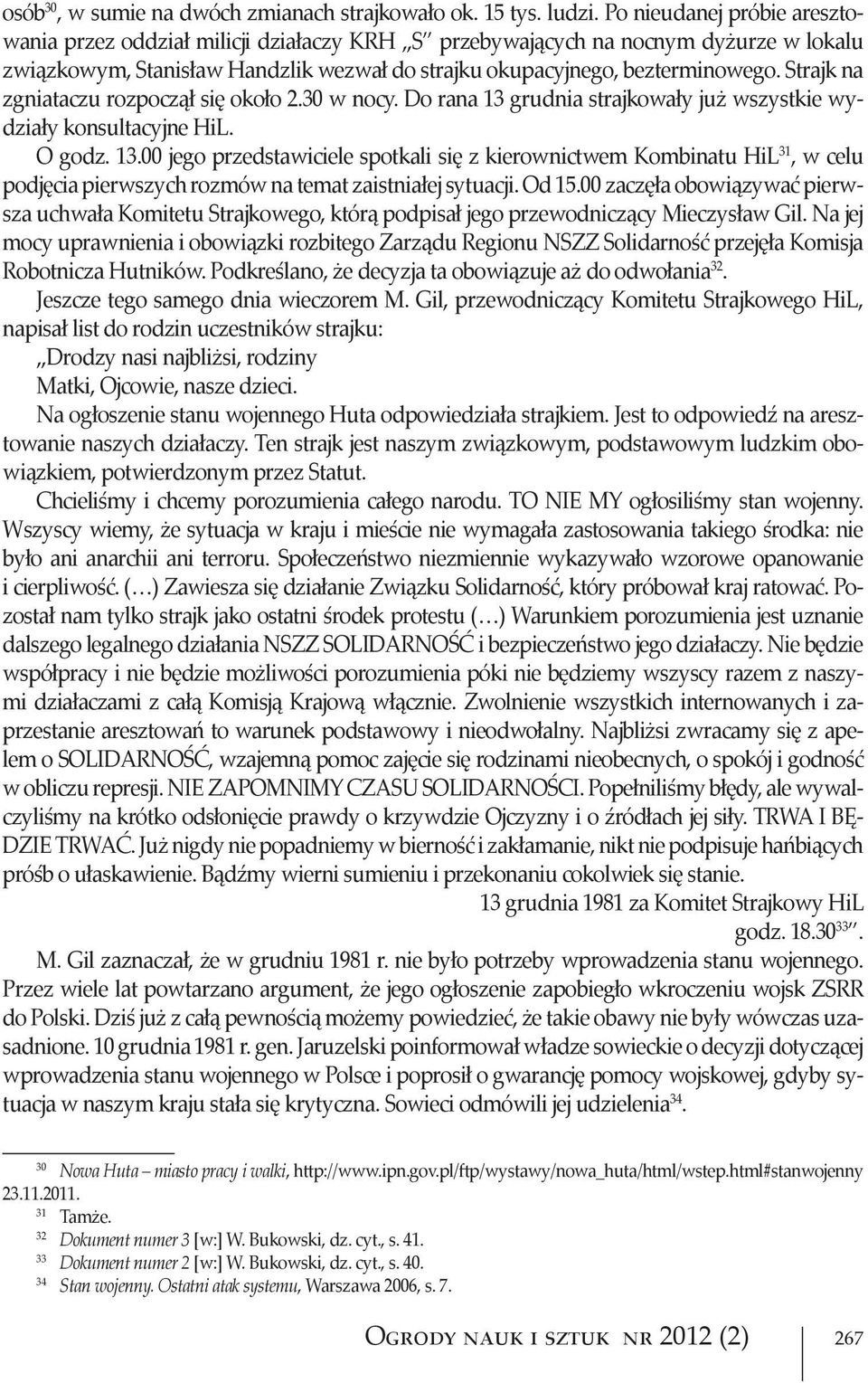 osób$^{30}$, w sumie na dwóch zmianach strajkowało ok. 15 tys. ludzi. Po nieudanej próbie aresztowania przez oddział milicji działaczy KRH „S" przebywających na nocnym dyżurze w lokalu związkowym, Stanisław Handzlik wezwał do strajku okupacyjnego, bezterminowego. Strajk na zgniataczu rozpoczął się około 2.30 w nocy. Do rana 13 grudnia strajkowały już wszystkie wydziały konsultacyjne HiL.

O godz. 13.00 jego przedstawiciele spotkali się z kierownictwem Kombinatu HiL$^{31}$, w celu podjęcia pierwszych rozmów na temat zaistniałej sytuacji. Od 15.00 zaczęła obowiązywać pierwsza uchwała Komitetu Strajkowego, którą podpisał jego przewodniczący Mieczysław Gil. Na jej mocy uprawnienia i obowiązki rozbitego Zarządu Regionu NSZZ Solidarność przejęła Komisja Robotnicza Hutników. Podkreślano, że decyzja ta obowiązuje aż do odwołania$^{32}$.

Jeszcze tego samego dnia wieczorem M. Gil, przewodniczący Komitetu Strajkowego HiL, napisał list do rodzin uczestników strajku:

„Drodzy nasi najbliżsi, rodziny
Matki, Ojcowie, nasze dzieci.

Na ogłoszenie stanu wojennego Huta odpowiedziała strajkiem. Jest to odpowiedź na aresztowanie naszych działaczy. Ten strajk jest naszym związkowym, podstawowym ludzkim obowiązkiem, potwierdzonym przez Statut.

Chcieliśmy i chcemy porozumienia całego narodu. TO NIE MY ogłosiliśmy stan wojenny. Wszyscy wiemy, że sytuacja w kraju i mieście nie wymagała zastosowania takiego środka: nie było ani anarchii ani terroru. Społeczeństwo niezmiennie wykazywało wzorowe opanowanie i cierpliwość. (…) Zawiesza się działanie Związku Solidarność, który próbował kraj ratować. Pozostał nam tylko strajk jako ostatni środek protestu (…) Warunkiem porozumienia jest uznanie dalszego legalnego działania NSZZ SOLIDARNOŚĆ i bezpieczeństwo jego działaczy. Nie będzie współpracy i nie będzie możliwości porozumienia póki nie będziemy wszyscy razem z naszymi działaczami z całą Komisją Krajową włącznie. Zwolnienie wszystkich internowanych i zaprzestanie aresztowań to warunek podstawowy i nieodwołalny. Najbliżsi zwracamy się z apelem o SOLIDARNOŚĆ, wzajemną pomoc zajęcie się rodzinami nieobecnych, o spokój i godność w obliczu represji. NIE ZAPOMNIMY CZASU SOLIDARNOŚCI. Popełniliśmy błędy, ale wywalczyliśmy na krótko odsłonięcie prawdy o krzywdzie Ojczyzny i o źródłach jej siły. TRWA I BĘDZIE TRWAĆ. Już nigdy nie popadniemy w bierność i zakłamanie, nikt nie podpisuje hańbiących próśb o ułaskawienie. Bądźmy wierni sumieniu i przekonaniu cokolwiek się stanie.

13 grudnia 1981 za Komitet Strajkowy HiL
godz. 18.30$^{33}$".

M. Gil zaznaczał, że w grudniu 1981 r. nie było potrzeby wprowadzenia stanu wojennego. Przez wiele lat powtarzano argument, że jego ogłoszenie zapobiegło wkroczeniu wojsk ZSRR do Polski. Dziś już z całą pewnością możemy powiedzieć, że takie obawy nie były wówczas uzasadnione. 10 grudnia 1981 r. gen. Jaruzelski poinformował władze sowieckie o decyzji dotyczącej wprowadzenia stanu wojennego w Polsce i poprosił o gwarancję pomocy wojskowej, gdyby sytuacja w naszym kraju stała się krytyczna. Sowieci odmówili jej udzielenia$^{34}$.

$^{30}$ Nowa Huta – miasto pracy i walki, http://www.ipn.gov.pl/ftp/wystawy/nowa_huta/html/wstep.html#stanwojenny 23.11.2011.
$^{31}$ Tamże.
$^{32}$ Dokument numer 3 [w:] W. Bukowski, dz. cyt., s. 41.
$^{33}$ Dokument numer 2 [w:] W. Bukowski, dz. cyt., s. 40.
$^{34}$ Stan wojenny. Ostatni atak systemu, Warszawa 2006, s. 7.

Ogrody nauk i sztuk nr 2012 (2) 267